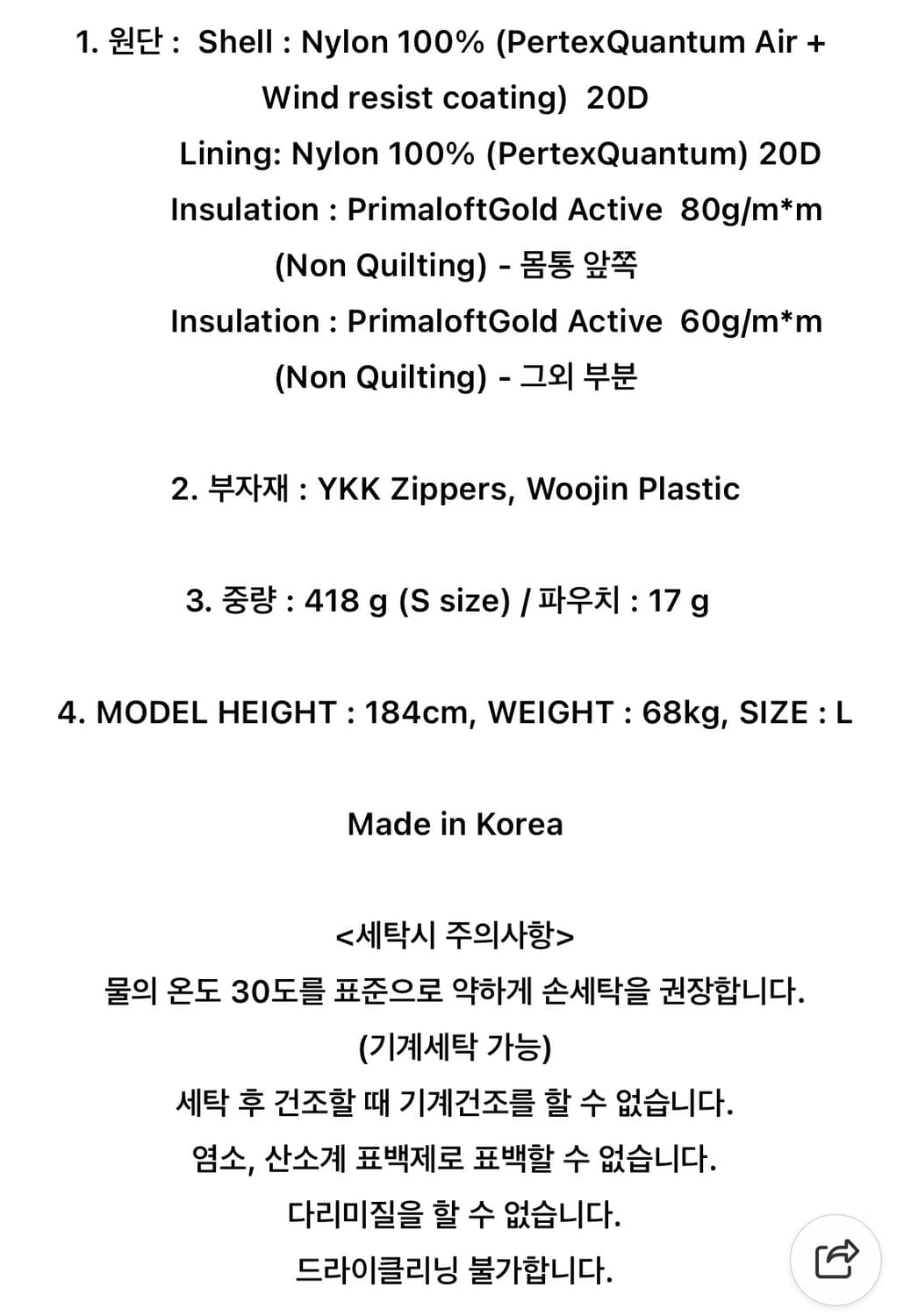 1. 원단 : Shell : Nylon 100% (PertexQuantum Air + Wind resist coating) 20D
Lining: Nylon 100% (PertexQuantum) 20D
Insulation : PrimaloftGold Active 80g/m*m (Non Quilting) - 몸통 앞쪽
Insulation : PrimaloftGold Active 60g/m*m (Non Quilting) - 그외 부분

2. 부자재 : YKK Zippers, Woojin Plastic

3. 중량 : 418 g (S size) / 파우치 : 17 g

4. MODEL HEIGHT : 184cm, WEIGHT : 68kg, SIZE : L

Made in Korea

<세탁시 주의사항>
물의 온도 30도를 표준으로 약하게 손세탁을 권장합니다.
(기계세탁 가능)
세탁 후 건조할 때 기계건조를 할 수 없습니다.
염소, 산소계 표백제로 표백할 수 없습니다.
다리미질을 할 수 없습니다.
드라이클리닝 불가합니다.